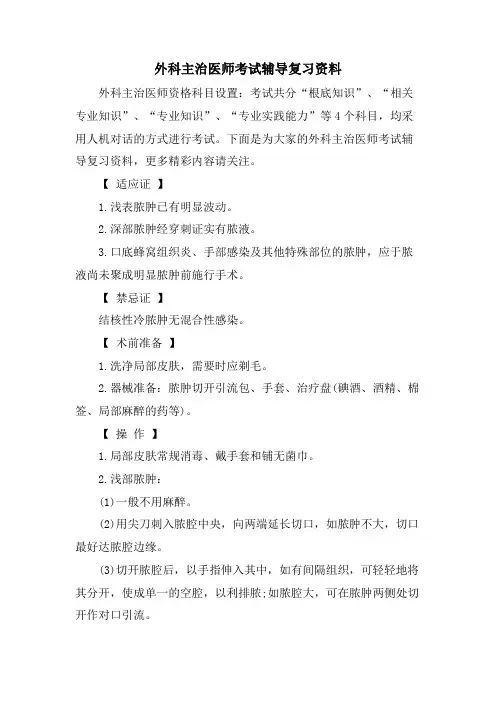 外科主治医师考试辅导复习资料

外科主治医师资格科目设置：考试共分“根底知识”、“相关专业知识”、“专业知识”、“专业实践能力”等4个科目，均采用人机对话的方式进行考试。下面是为大家的外科主治医师考试辅导复习资料，更多精彩内容请关注。

【 适应证 】

1.浅表脓肿已有明显波动。

2.深部脓肿经穿刺证实有脓液。

3.口底蜂窝组织炎、手部感染及其他特殊部位的脓肿，应于脓液尚未聚成明显脓肿前施行手术。

【 禁忌证 】

结核性冷脓肿无混合性感染。

【 术前准备 】

1.洗净局部皮肤，需要时应剃毛。

2.器械准备：脓肿切开引流包、手套、治疗盘(碘酒、酒精、棉签、局部麻醉的药等)。

【 操 作 】

1.局部皮肤常规消毒、戴手套和铺无菌巾。

2.浅部脓肿：

(1)一般不用麻醉。

(2)用尖刀刺入脓腔中央，向两端延长切口，如脓肿不大，切口最好达脓腔边缘。

(3)切开脓腔后，以手指伸入其中，如有间隔组织，可轻轻地将其分开，使成单一的空腔，以利排脓;如脓腔大，可在脓肿两侧处切开作对口引流。